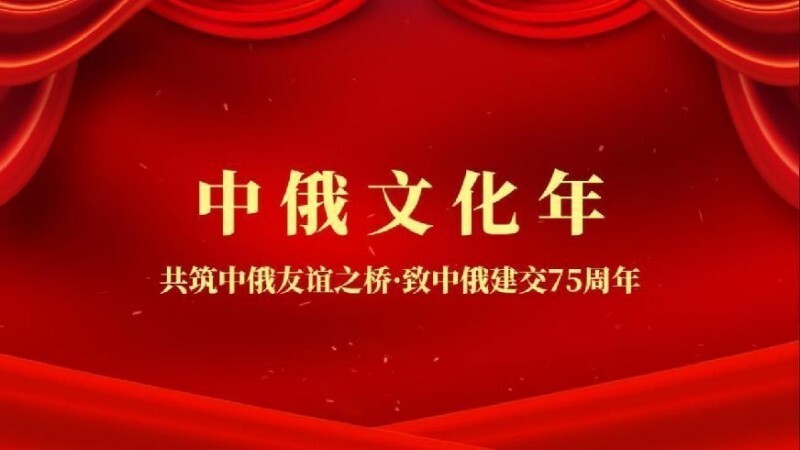 中俄文化年

共筑中俄友谊之桥·致中俄建交75周年